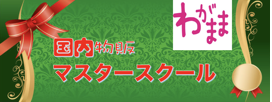 わがまま

国内物販

マスタースクール